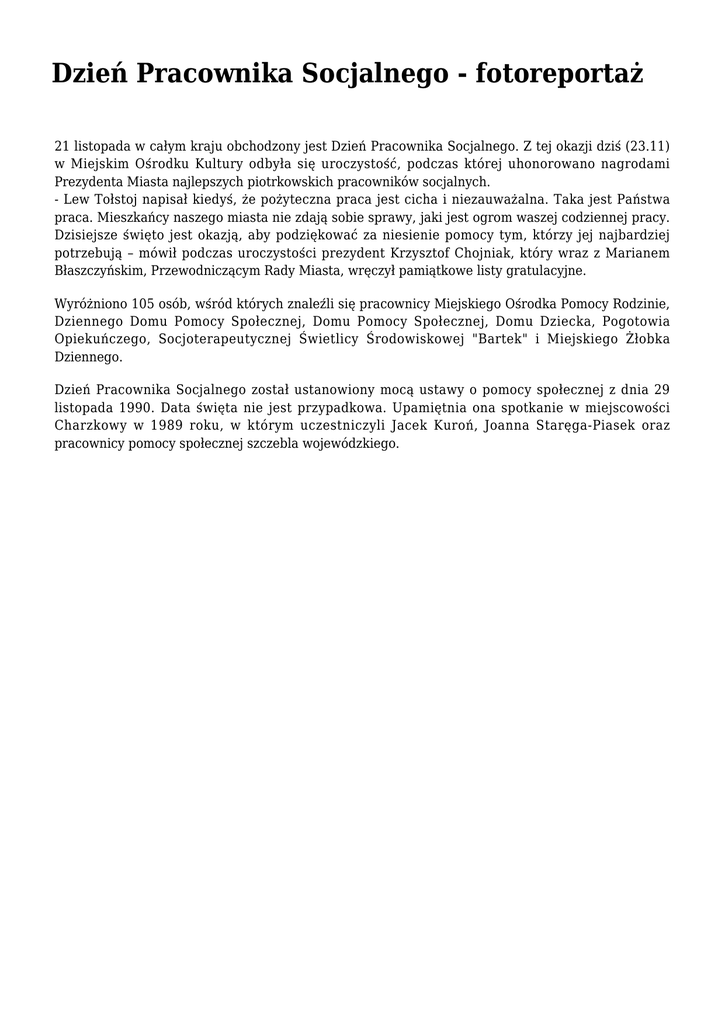 Dzień Pracownika Socjalnego - fotoreportaż

21 listopada w całym kraju obchodzony jest Dzień Pracownika Socjalnego. Z tej okazji dziś (23.11) w Miejskim Ośrodku Kultury odbyła się uroczystość, podczas której uhonorowano nagrodami Prezydenta Miasta najlepszych piotrkowskich pracowników socjalnych.
- Lew Tołstoj napisał kiedyś, że pożyteczna praca jest cicha i niezauważalna. Taka jest Państwa praca. Mieszkańcy naszego miasta nie zdają sobie sprawy, jaki jest ogrom waszej codziennej pracy. Dzisiejsze święto jest okazją, aby podziękować za niesienie pomocy tym, którzy jej najbardziej potrzebują – mówił podczas uroczystości prezydent Krzysztof Chojniak, który wraz z Marianem Błaszczyńskim, Przewodniczącym Rady Miasta, wręczył pamiątkowe listy gratulacyjne.

Wyróżniono 105 osób, wśród których znaleźli się pracownicy Miejskiego Ośrodka Pomocy Rodzinie, Dziennego Domu Pomocy Społecznej, Domu Pomocy Społecznej, Domu Dziecka, Pogotowia Opiekuńczego, Socjoterapeutycznej Świetlicy Środowiskowej "Bartek" i Miejskiego Żłobka Dziennego.

Dzień Pracownika Socjalnego został ustanowiony mocą ustawy o pomocy społecznej z dnia 29 listopada 1990. Data święta nie jest przypadkowa. Upamiętnia ona spotkanie w miejscowości Charzkowy w 1989 roku, w którym uczestniczyli Jacek Kuroń, Joanna Staręga-Piasek oraz pracownicy pomocy społecznej szczebla wojewódzkiego.